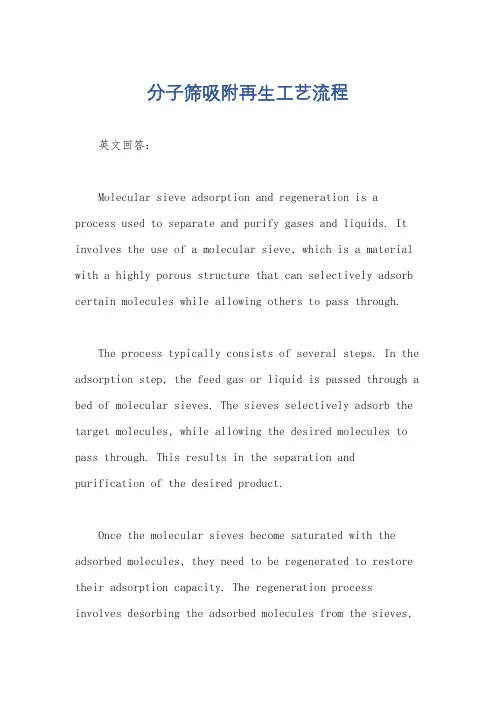 分子筛吸附再生工艺流程

英文回答：

Molecular sieve adsorption and regeneration is a process used to separate and purify gases and liquids. It involves the use of a molecular sieve, which is a material with a highly porous structure that can selectively adsorb certain molecules while allowing others to pass through.

The process typically consists of several steps. In the adsorption step, the feed gas or liquid is passed through a bed of molecular sieves. The sieves selectively adsorb the target molecules, while allowing the desired molecules to pass through. This results in the separation and purification of the desired product.

Once the molecular sieves become saturated with the adsorbed molecules, they need to be regenerated to restore their adsorption capacity. The regeneration process involves desorbing the adsorbed molecules from the sieves,